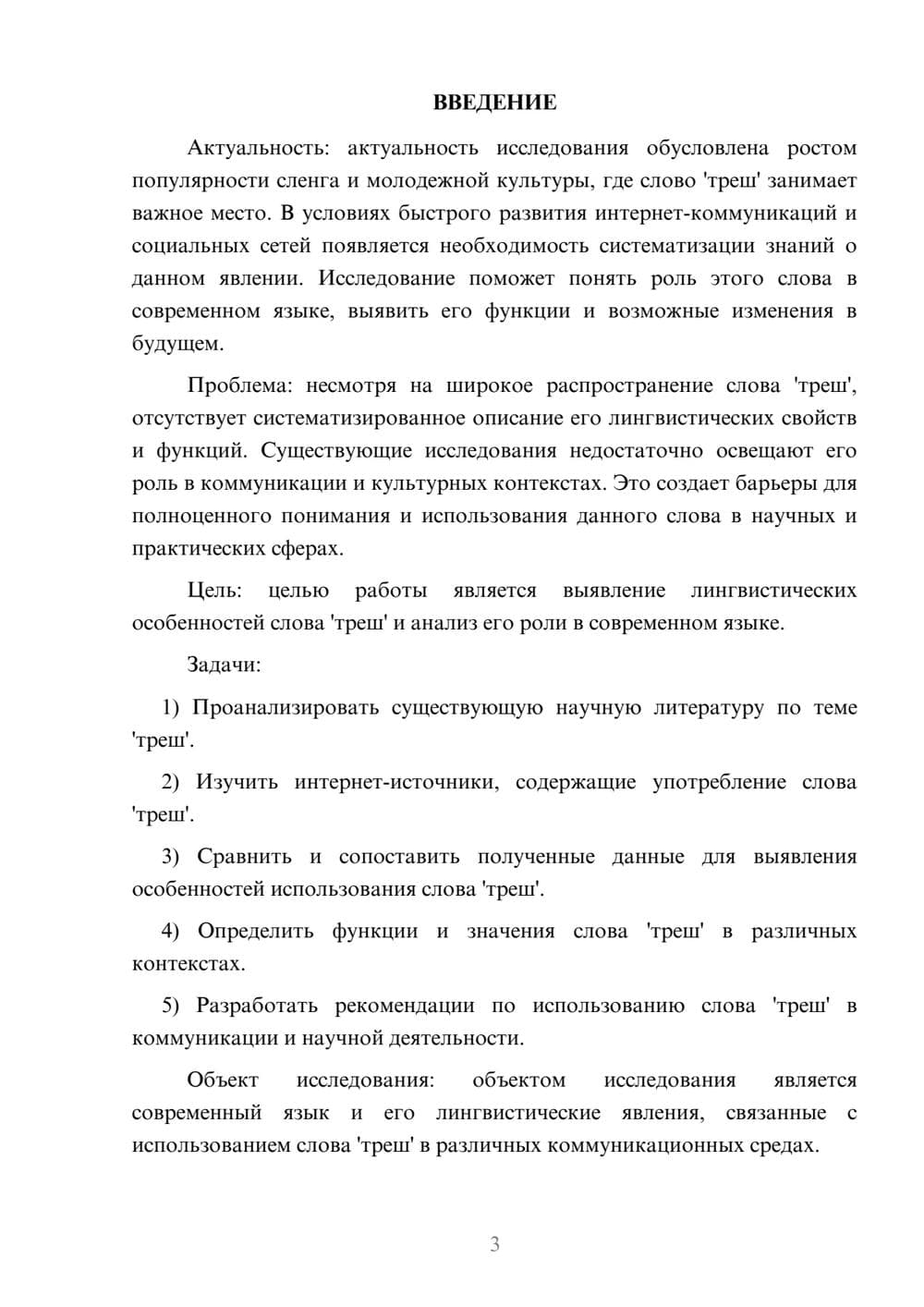 ВВЕДЕНИЕ

Актуальность: актуальность исследования обусловлена ростом популярности сленга и молодежной культуры, где слово 'треш' занимает важное место. В условиях быстрого развития интернет-коммуникаций и социальных сетей появляется необходимость систематизации знаний о данном явлении. Исследование поможет понять роль этого слова в современном языке, выявить его функции и возможные изменения в будущем.

Проблема: несмотря на широкое распространение слова 'треш', отсутствует систематизированное описание его лингвистических свойств и функций. Существующие исследования недостаточно освещают его роль в коммуникации и культурных контекстах. Это создает барьеры для полноценного понимания и использования данного слова в научных и практических сферах.

Цель: целью работы является выявление лингвистических особенностей слова 'треш' и анализ его роли в современном языке.

Задачи:

1) Проанализировать существующую научную литературу по теме 'треш'.

2) Изучить интернет-источники, содержащие употребление слова 'треш'.

3) Сравнить и сопоставить полученные данные для выявления особенностей использования слова 'треш'.

4) Определить функции и значения слова 'треш' в различных контекстах.

5) Разработать рекомендации по использованию слова 'треш' в коммуникации и научной деятельности.

Объект исследования: объектом исследования является современный язык и его лингвистические явления, связанные с использованием слова 'треш' в различных коммуникационных средах.

3